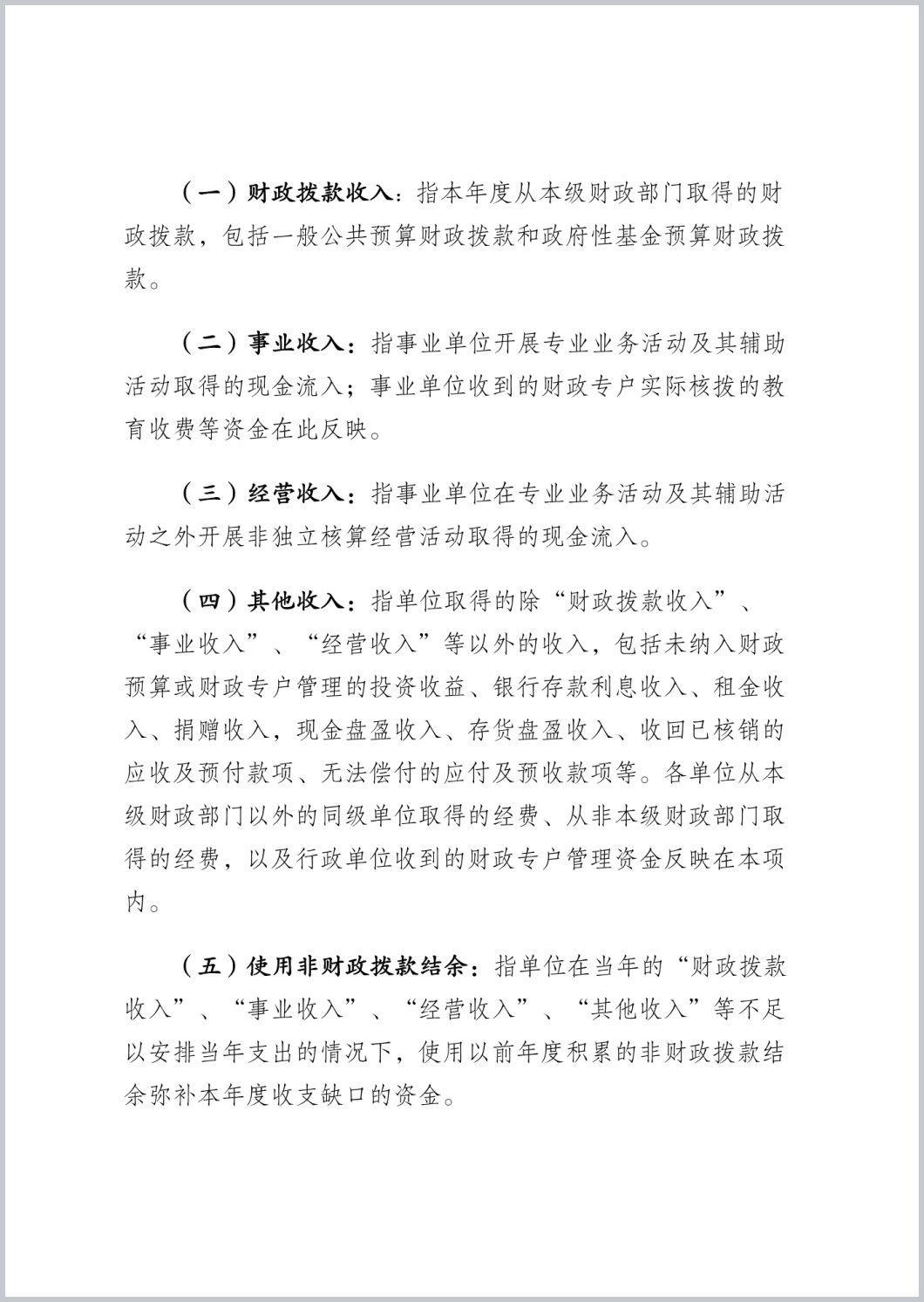 （一）财政拨款收入：指本年度从本级财政部门取得的财政拨款，包括一般公共预算财政拨款和政府性基金预算财政拨款。

（二）事业收入：指事业单位开展专业业务活动及其辅助活动取得的现金流入；事业单位收到的财政专户实际核拨的教育收费等资金在此反映。

（三）经营收入：指事业单位在专业业务活动及其辅助活动之外开展非独立核算经营活动取得的现金流入。

（四）其他收入：指单位取得的除“财政拨款收入”、“事业收入”、“经营收入”等以外的收入，包括未纳入财政预算或财政专户管理的投资收益、银行存款利息收入、租金收入、捐赠收入，现金盘盈收入、存货盘盈收入、收回已核销的应收及预付款项、无法偿付的应付及预收款项等。各单位从本级财政部门以外的同级单位取得的经费、从非本级财政部门取得的经费，以及行政单位收到的财政专户管理资金反映在本项内。

（五）使用非财政拨款结余：指单位在当年的“财政拨款收入”、“事业收入”、“经营收入”、“其他收入”等不足以安排当年支出的情况下，使用以前年度积累的非财政拨款结余弥补本年度收支缺口的资金。